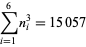 $\sum_{i=1}^{6} n_i^3 = 15\,057$